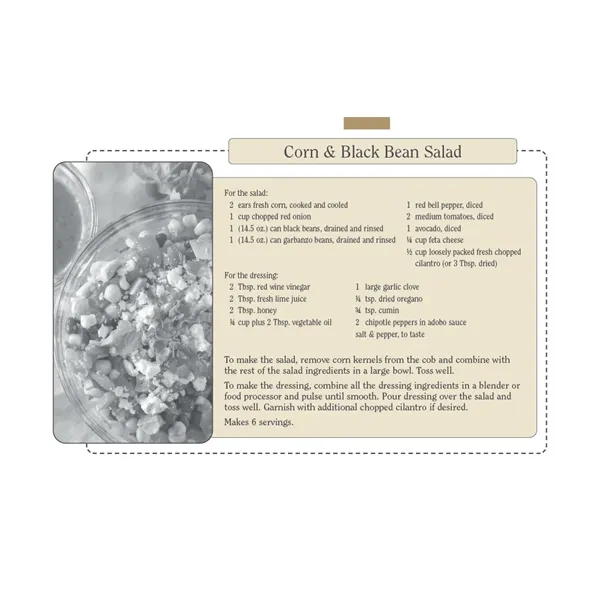 Corn & Black Bean Salad

For the salad:
2 ears fresh corn, cooked and cooled
1 cup chopped red onion
1 (14.5 oz.) can black beans, drained and rinsed
1 (14.5 oz.) can garbanzo beans, drained and rinsed

1 red bell pepper, diced
2 medium tomatoes, diced
1 avocado, diced
¼ cup feta cheese
½ cup loosely packed fresh chopped cilantro (or 3 Tbsp. dried)

For the dressing:
2 Tbsp. red wine vinegar
2 Tbsp. fresh lime juice
2 Tbsp. honey
¼ cup plus 2 Tbsp. vegetable oil

1 large garlic clove
¼ tsp. dried oregano
¾ tsp. cumin
2 chipotle peppers in adobo sauce
salt & pepper, to taste

To make the salad, remove corn kernels from the cob and combine with the rest of the salad ingredients in a large bowl. Toss well.

To make the dressing, combine all the dressing ingredients in a blender or food processor and pulse until smooth. Pour dressing over the salad and toss well. Garnish with additional chopped cilantro if desired.

Makes 6 servings.